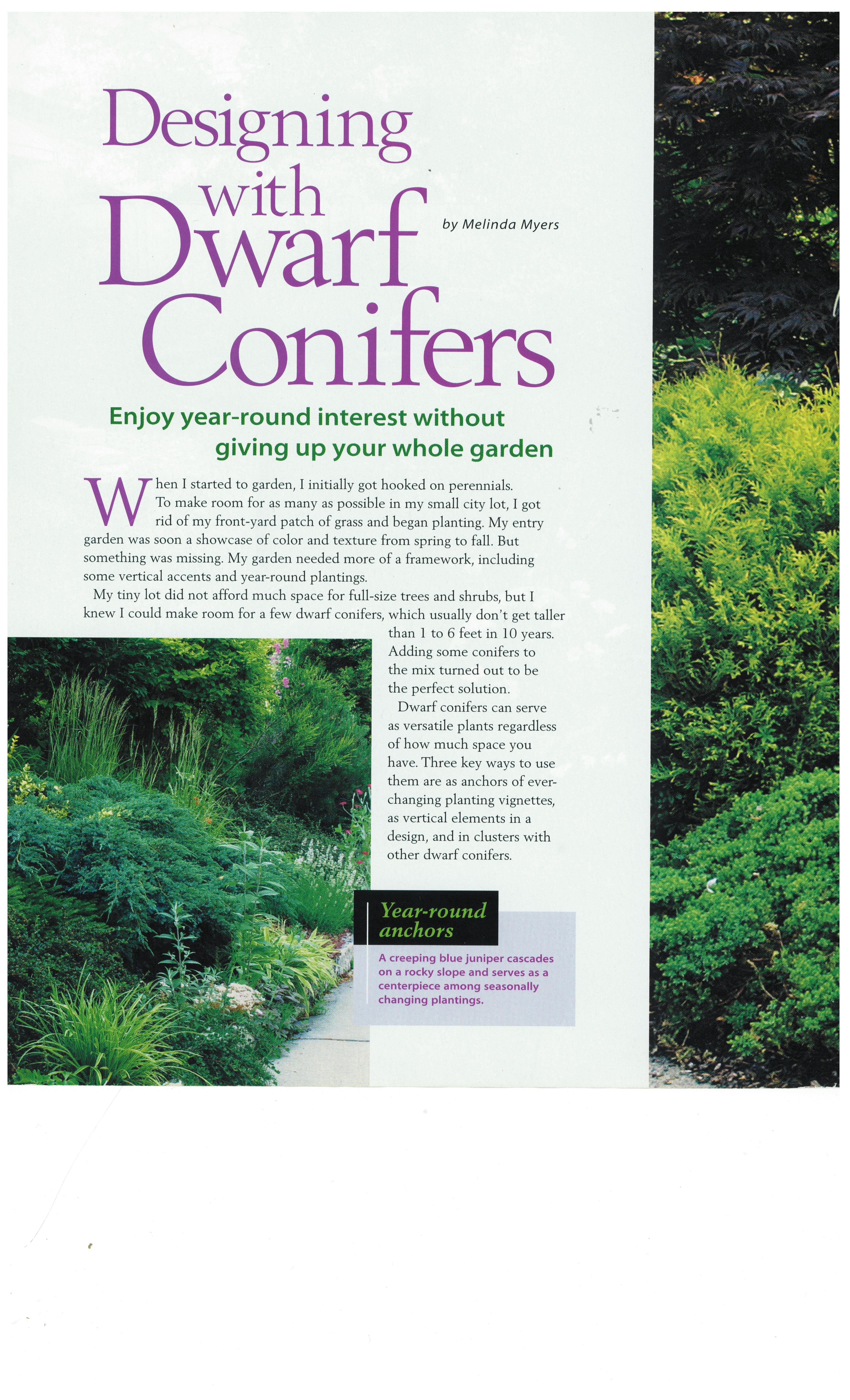 Designing with Dwarf Conifers

by Melinda Myers

Enjoy year-round interest without giving up your whole garden

When I started to garden, I initially got hooked on perennials. To make room for as many as possible in my small city lot, I got rid of my front-yard patch of grass and began planting. My entry garden was soon a showcase of color and texture from spring to fall. But something was missing. My garden needed more of a framework, including some vertical accents and year-round plantings.

My tiny lot did not afford much space for full-size trees and shrubs, but I knew I could make room for a few dwarf conifers, which usually don't get taller than 1 to 6 feet in 10 years. Adding some conifers to the mix turned out to be the perfect solution.

Dwarf conifers can serve as versatile plants regardless of how much space you have. Three key ways to use them are as anchors of ever-changing planting vignettes, as vertical elements in a design, and in clusters with other dwarf conifers.

Year-round anchors

A creeping blue juniper cascades on a rocky slope and serves as a centerpiece among seasonally changing plantings.